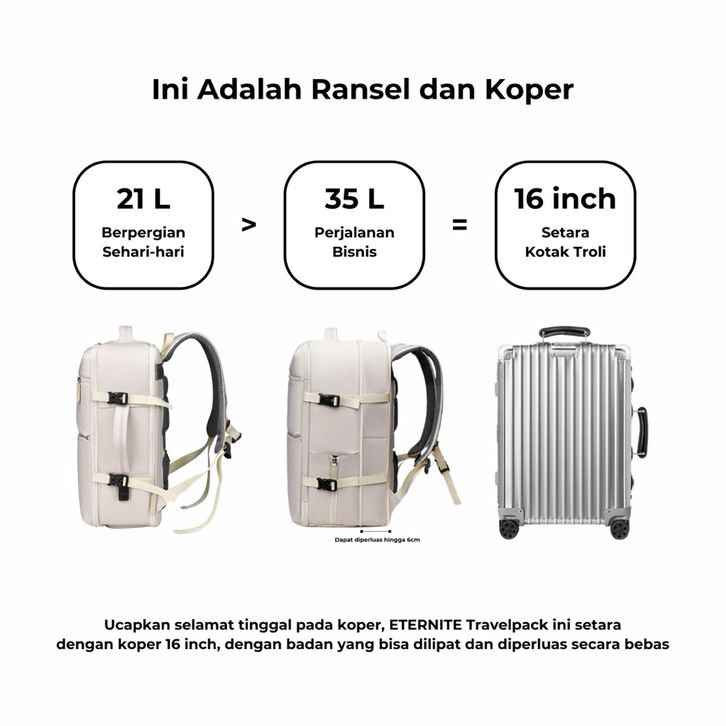 Ini Adalah Ransel dan Koper

21 L
Berpergian Sehari-hari

>

35 L
Perjalanan Bisnis

=

16 inch
Setara Kotak Troli

Dapat diperluas hingga 6cm

Ucapkan selamat tinggal pada koper, ETERNITE Travelpack ini setara dengan koper 16 inch, dengan badan yang bisa dilipat dan diperluas secara bebas